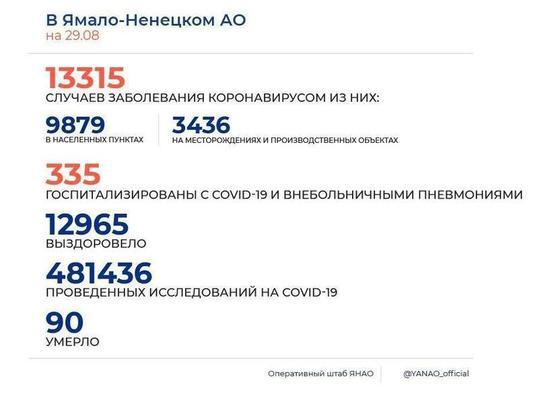 В Ямало-Ненецком АО
на 29.08

13315
СЛУЧАЕВ ЗАБОЛЕВАНИЯ КОРОНАВИРУСОМ ИЗ НИХ:

9879
В НАСЕЛЕННЫХ ПУНКТАХ

3436
НА МЕСТОРОЖДЕНИЯХ И ПРОИЗВОДСТВЕННЫХ ОБЪЕКТАХ

335
ГОСПИТАЛИЗИРОВАНЫ С COVID-19 И ВНЕБОЛЬНИЧНЫМИ ПНЕВМОНИЯМИ

12965
ВЫЗДОРОВЕЛО

481436
ПРОВЕДЕННЫХ ИССЛЕДОВАНИЙ НА COVID-19

90
УМЕРЛО

Оперативный штаб ЯНАО

@YANAO_official